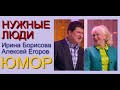 НУЖНЫЕ ЛЮДИ
Ирина Борисова
Алексей Егоров
ЮМОР